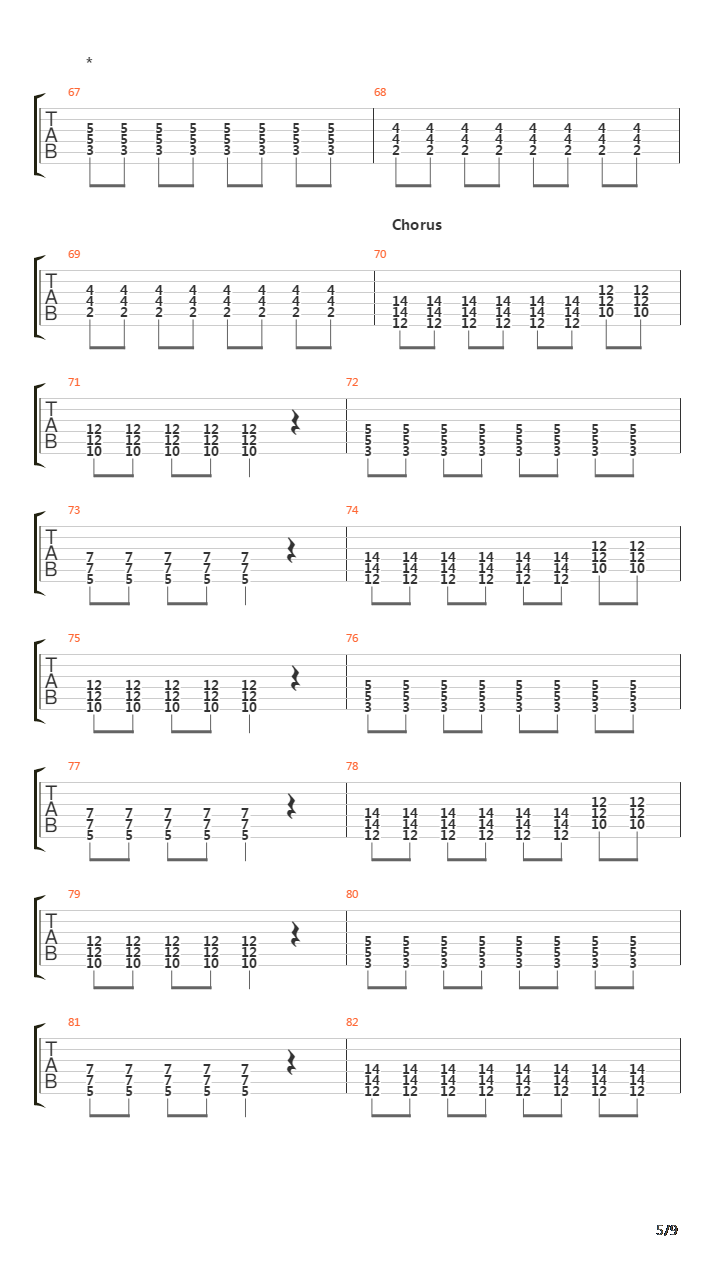 *

67
T
A
B
5 5 5 5 5 5 5 5
5 5 5 5 5 5 5 5
3 3 3 3 3 3 3 3

68
4 4 4 4 4 4 4 4
4 4 4 4 4 4 4 4
2 2 2 2 2 2 2 2

Chorus

69
T
A
B
4 4 4 4 4 4 4 4
4 4 4 4 4 4 4 4
2 2 2 2 2 2 2 2

70
14 14 14 14 14 14 12 12
14 14 14 14 14 14 12 12
12 12 12 12 12 12 10 10

71
T
A
B
12 12 12 12 12
12 12 12 12 12
10 10 10 10 10

72
5 5 5 5 5 5 5 5
5 5 5 5 5 5 5 5
3 3 3 3 3 3 3 3

73
T
A
B
7 7 7 7 7
7 7 7 7 7
5 5 5 5 5

74
14 14 14 14 14 14 12 12
14 14 14 14 14 14 12 12
12 12 12 12 12 12 10 10

75
T
A
B
12 12 12 12 12
12 12 12 12 12
10 10 10 10 10

76
5 5 5 5 5 5 5 5
5 5 5 5 5 5 5 5
3 3 3 3 3 3 3 3

77
T
A
B
7 7 7 7 7
7 7 7 7 7
5 5 5 5 5

78
14 14 14 14 14 14 12 12
14 14 14 14 14 14 12 12
12 12 12 12 12 12 10 10

79
T
A
B
12 12 12 12 12
12 12 12 12 12
10 10 10 10 10

80
5 5 5 5 5 5 5 5
5 5 5 5 5 5 5 5
3 3 3 3 3 3 3 3

81
T
A
B
7 7 7 7 7
7 7 7 7 7
5 5 5 5 5

82
14 14 14 14 14 14 14 14
14 14 14 14 14 14 14 14
12 12 12 12 12 12 12 12

5/9